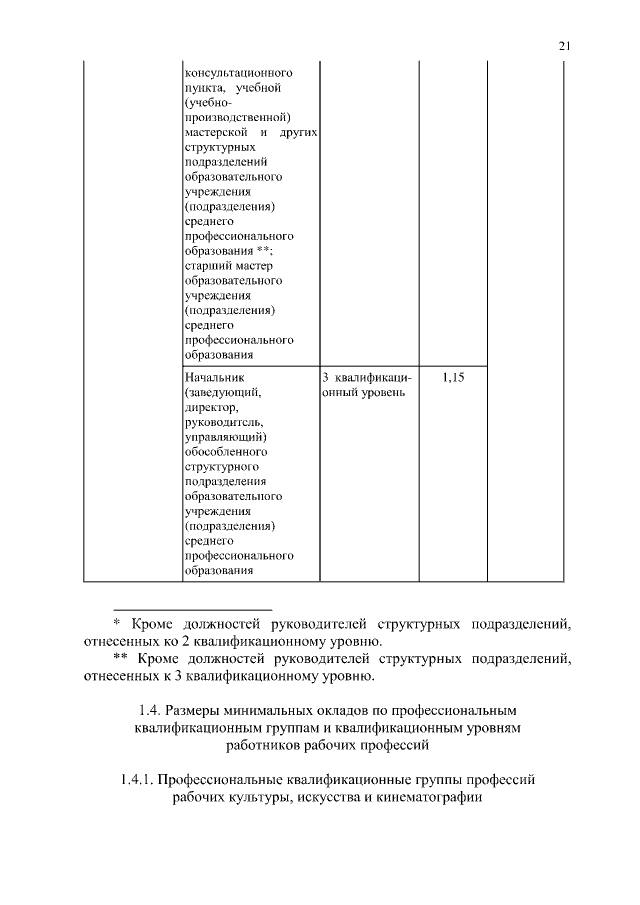 21

| | | | | |
|---|---|---|---|---|
| | консультационного пункта, учебной (учебно-производственной) мастерской и других структурных подразделений образовательного учреждения (подразделения) среднего профессионального образования **; старший мастер образовательного учреждения (подразделения) среднего профессионального образования | | | |
| | Начальник (заведующий, директор, руководитель, управляющий) обособленного структурного подразделения образовательного учреждения (подразделения) среднего профессионального образования | 3 квалификационный уровень | 1,15 | |

* Кроме должностей руководителей структурных подразделений, отнесенных ко 2 квалификационному уровню.

** Кроме должностей руководителей структурных подразделений, отнесенных к 3 квалификационному уровню.

1.4. Размеры минимальных окладов по профессиональным квалификационным группам и квалификационным уровням работников рабочих профессий

1.4.1. Профессиональные квалификационные группы профессий рабочих культуры, искусства и кинематографии